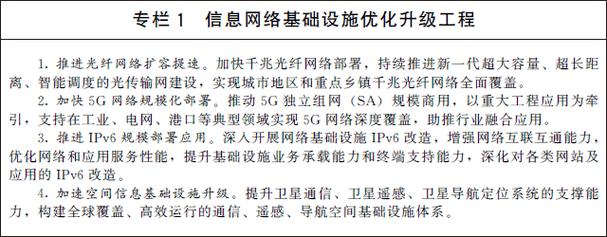 专栏 1　信息网络基础设施优化升级工程

1. 推进光纤网络扩容提速。加快千兆光纤网络部署，持续推进新一代超大容量、超长距离、智能调度的光传输网建设，实现城市地区和重点乡镇千兆光纤网络全面覆盖。

2. 加快 5G 网络规模化部署。推动 5G 独立组网（SA）规模商用，以重大工程应用为牵引，支持在工业、电网、港口等典型领域实现 5G 网络深度覆盖，助推行业融合应用。

3. 推进 IPv6 规模部署应用。深入开展网络基础设施 IPv6 改造，增强网络互联互通能力，优化网络和应用服务性能，提升基础设施业务承载能力和终端支持能力，深化对各类网站及应用的 IPv6 改造。

4. 加速空间信息基础设施升级。提升卫星通信、卫星遥感、卫星导航定位系统的支撑能力，构建全球覆盖、高效运行的通信、遥感、导航空间基础设施体系。